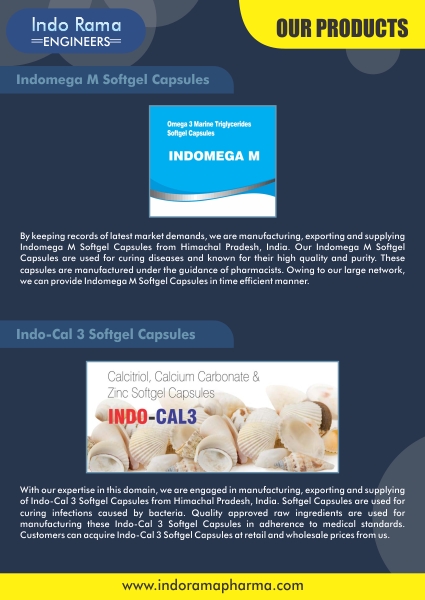 Indo Rama
ENGINEERS

OUR PRODUCTS

Indomega M Softgel Capsules

Omega 3 Marine Triglycerides
Softgel Capsules

INDOMEGA M

By keeping records of latest market demands, we are manufacturing, exporting and supplying Indomega M Softgel Capsules from Himachal Pradesh, India. Our Indomega M Softgel Capsules are used for curing diseases and known for their high quality and purity. These capsules are manufactured under the guidance of pharmacists. Owing to our large network, we can provide Indomega M Softgel Capsules in time efficient manner.

Indo-Cal 3 Softgel Capsules

Calcitriol, Calcium Carbonate &
Zinc Softgel Capsules

INDO-CAL3

With our expertise in this domain, we are engaged in manufacturing, exporting and supplying of Indo-Cal 3 Softgel Capsules from Himachal Pradesh, India. Softgel Capsules are used for curing infections caused by bacteria. Quality approved raw ingredients are used for manufacturing these Indo-Cal 3 Softgel Capsules in adherence to medical standards. Customers can acquire Indo-Cal 3 Softgel Capsules at retail and wholesale prices from us.

www.indoramapharma.com